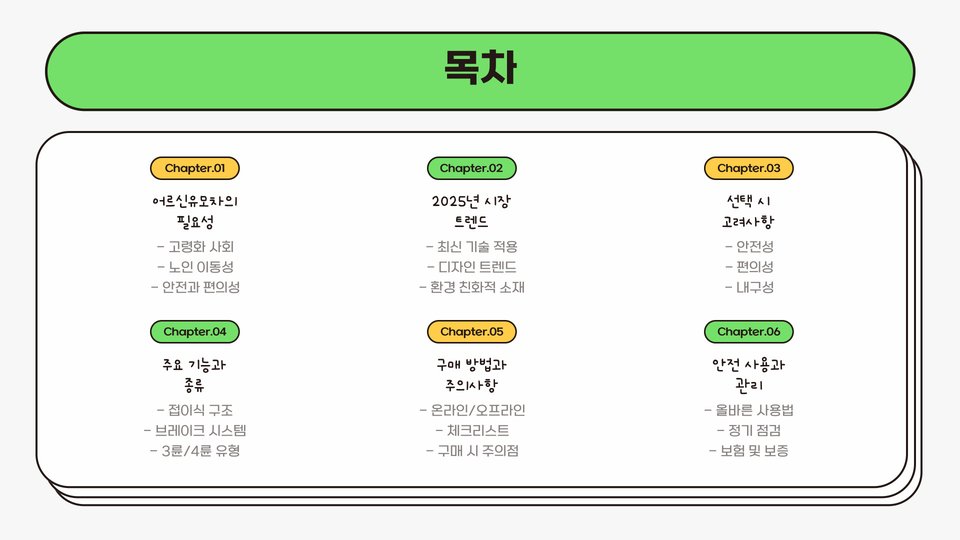 목차

Chapter.01

어르신유모차의 필요성

- 고령화 사회
- 노인 이동성
- 안전과 편의성

Chapter.02

2025년 시장 트렌드

- 최신 기술 적용
- 디자인 트렌드
- 환경 친화적 소재

Chapter.03

선택 시 고려사항

- 안전성
- 편의성
- 내구성

Chapter.04

주요 기능과 종류

- 접이식 구조
- 브레이크 시스템
- 3륜/4륜 유형

Chapter.05

구매 방법과 주의사항

- 온라인/오프라인
- 체크리스트
- 구매 시 주의점

Chapter.06

안전 사용과 관리

- 올바른 사용법
- 정기 점검
- 보험 및 보증